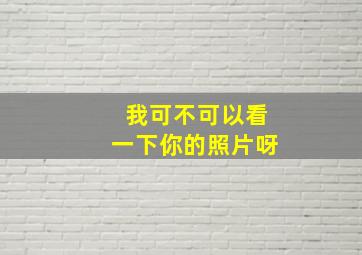 我可不可以看
一下你的照片呀